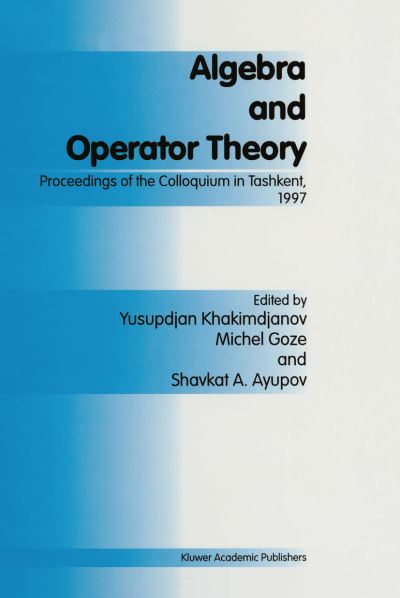 Algebra and Operator Theory

Proceedings of the Colloquium in Tashkent, 1997

Edited by
Yusupdjan Khakimdjanov
Michel Goze
and
Shavkat A. Ayupov

Kluwer Academic Publishers